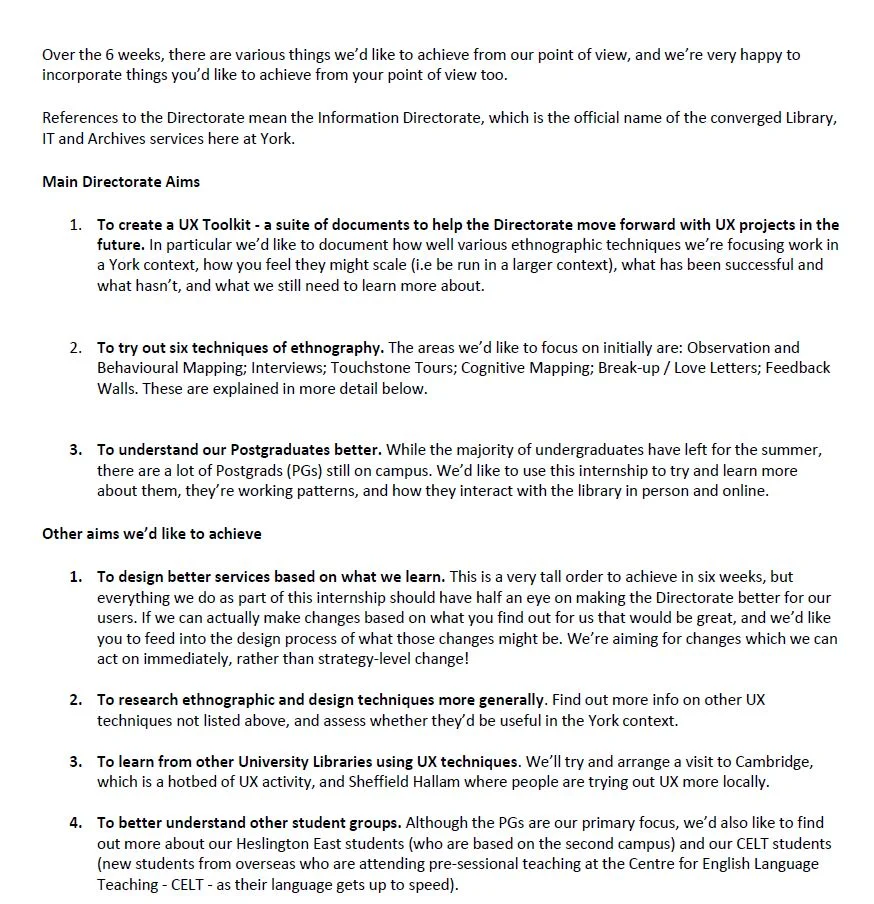 Over the 6 weeks, there are various things we'd like to achieve from our point of view, and we're very happy to incorporate things you'd like to achieve from your point of view too.

References to the Directorate mean the Information Directorate, which is the official name of the converged Library, IT and Archives services here at York.

Main Directorate Aims

1. To create a UX Toolkit - a suite of documents to help the Directorate move forward with UX projects in the future. In particular we'd like to document how well various ethnographic techniques we're focusing work in a York context, how you feel they might scale (i.e be run in a larger context), what has been successful and what hasn't, and what we still need to learn more about.

2. To try out six techniques of ethnography. The areas we'd like to focus on initially are: Observation and Behavioural Mapping; Interviews; Touchstone Tours; Cognitive Mapping; Break-up / Love Letters; Feedback Walls. These are explained in more detail below.

3. To understand our Postgraduates better. While the majority of undergraduates have left for the summer, there are a lot of Postgrads (PGs) still on campus. We'd like to use this internship to try and learn more about them, they're working patterns, and how they interact with the library in person and online.

Other aims we'd like to achieve

1. To design better services based on what we learn. This is a very tall order to achieve in six weeks, but everything we do as part of this internship should have half an eye on making the Directorate better for our users. If we can actually make changes based on what you find out for us that would be great, and we'd like you to feed into the design process of what those changes might be. We're aiming for changes which we can act on immediately, rather than strategy-level change!

2. To research ethnographic and design techniques more generally. Find out more info on other UX techniques not listed above, and assess whether they'd be useful in the York context.

3. To learn from other University Libraries using UX techniques. We'll try and arrange a visit to Cambridge, which is a hotbed of UX activity, and Sheffield Hallam where people are trying out UX more locally.

4. To better understand other student groups. Although the PGs are our primary focus, we'd also like to find out more about our Heslington East students (who are based on the second campus) and our CELT students (new students from overseas who are attending pre-sessional teaching at the Centre for English Language Teaching - CELT - as their language gets up to speed).